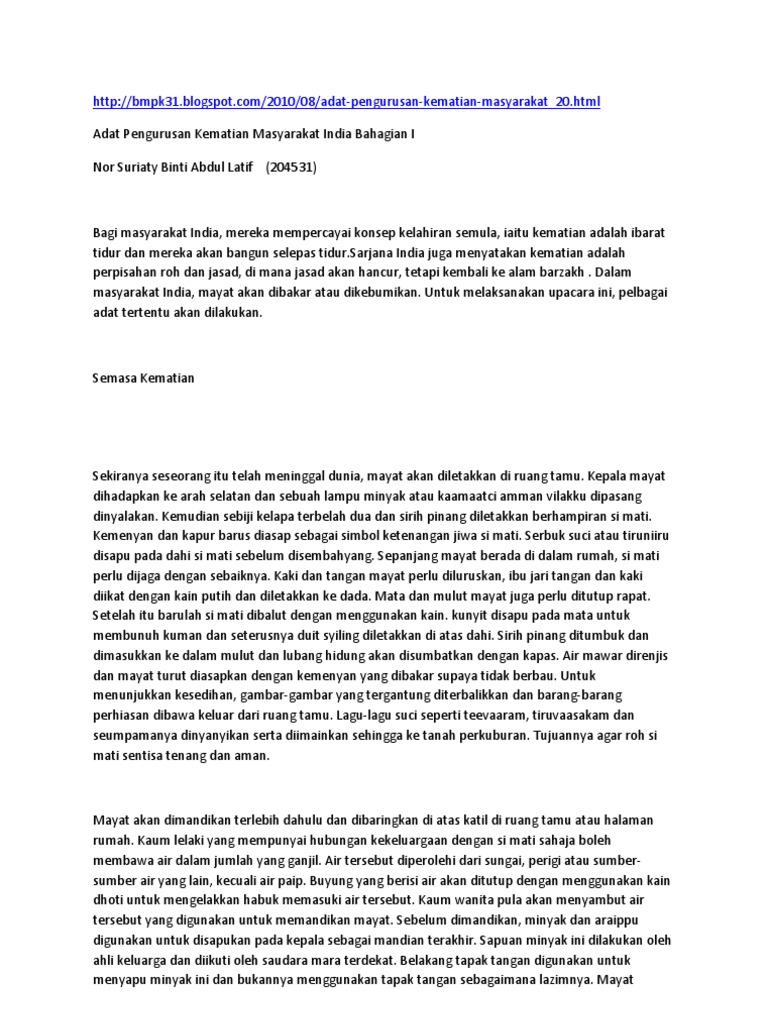 http://bmpk31.blogspot.com/2010/08/adat-pengurusan-kematian-masyarakat_20.html

Adat Pengurusan Kematian Masyarakat India Bahagian I

Nor Suriaty Binti Abdul Latif (204531)

Bagi masyarakat India, mereka mempercayai konsep kelahiran semula, iaitu kematian adalah ibarat tidur dan mereka akan bangun selepas tidur.Sarjana India juga menyatakan kematian adalah perpisahan roh dan jasad, di mana jasad akan hancur, tetapi kembali ke alam barzakh . Dalam masyarakat India, mayat akan dibakar atau dikebumikan. Untuk melaksanakan upacara ini, pelbagai adat tertentu akan dilakukan.

Semasa Kematian

Sekiranya seseorang itu telah meninggal dunia, mayat akan diletakkan di ruang tamu. Kepala mayat dihadapkan ke arah selatan dan sebuah lampu minyak atau kaamaatci amman vilakku dipasang dinyalakan. Kemudian sebiji kelapa terbelah dua dan sirih pinang diletakkan berhampiran si mati. Kemenyan dan kapur barus diasap sebagai simbol ketenangan jiwa si mati. Serbuk suci atau tiruniiru disapu pada dahi si mati sebelum disembahyang. Sepanjang mayat berada di dalam rumah, si mati perlu dijaga dengan sebaiknya. Kaki dan tangan mayat perlu diluruskan, ibu jari tangan dan kaki diikat dengan kain putih dan diletakkan ke dada. Mata dan mulut mayat juga perlu ditutup rapat. Setelah itu barulah si mati dibalut dengan menggunakan kain. kunyit disapu pada mata untuk membunuh kuman dan seterusnya duit syiling diletakkan di atas dahi. Sirih pinang ditumbuk dan dimasukkan ke dalam mulut dan lubang hidung akan disumbatkan dengan kapas. Air mawar direnjis dan mayat turut diasapkan dengan kemenyan yang dibakar supaya tidak berbau. Untuk menunjukkan kesedihan, gambar-gambar yang tergantung diterbalikkan dan barang-barang perhiasan dibawa keluar dari ruang tamu. Lagu-lagu suci seperti teevaaram, tiruvaasakam dan seumpamanya dinyanyikan serta diimainkan sehingga ke tanah perkuburan. Tujuannya agar roh si mati sentisa tenang dan aman.

Mayat akan dimandikan terlebih dahulu dan dibaringkan di atas katil di ruang tamu atau halaman rumah. Kaum lelaki yang mempunyai hubungan kekeluargaan dengan si mati sahaja boleh membawa air dalam jumlah yang ganjil. Air tersebut diperolehi dari sungai, perigi atau sumber-sumber air yang lain, kecuali air paip. Buyung yang berisi air akan ditutup dengan menggunakan kain dhoti untuk mengelakkan habuk memasuki air tersebut. Kaum wanita pula akan menyambut air tersebut yang digunakan untuk memandikan mayat. Sebelum dimandikan, minyak dan araippu digunakan untuk disapukan pada kepala sebagai mandian terakhir. Sapuan minyak ini dilakukan oleh ahli keluarga dan diikuti oleh saudara mara terdekat. Belakang tapak tangan digunakan untuk menyapu minyak ini dan bukannya menggunakan tapak tangan sebagaimana lazimnya. Mayat